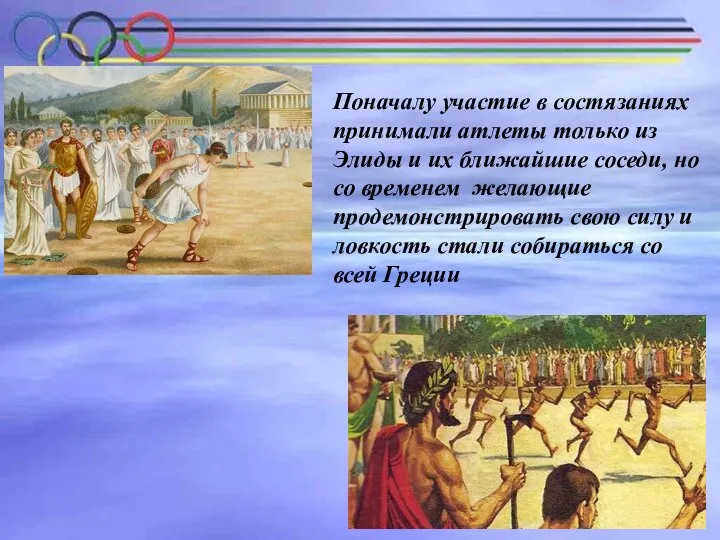 Поначалу участие в состязаниях принимали атлеты только из Элиды и их ближайшие соседи, но со временем  желающие продемонстрировать свою силу и ловкость стали собираться со всей Греции